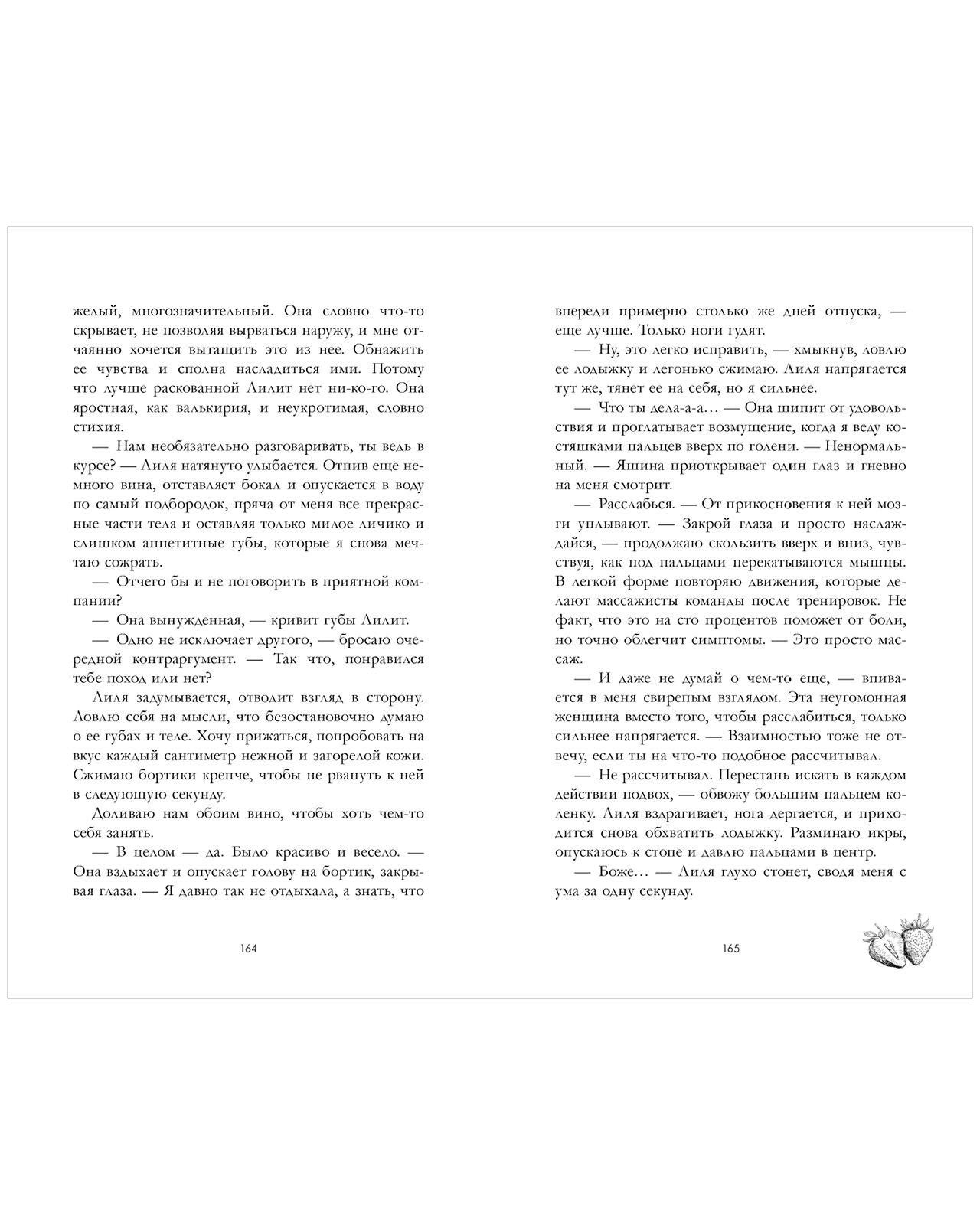 желый, многозначительный. Она словно что-то скрывает, не позволяя вырваться наружу, и мне отчаянно хочется вытащить это из нее. Обнажить ее чувства и сполна насладиться ими. Потому что лучше раскованной Лилит нет ни-ко-го. Она яростная, как валькирия, и неукротимая, словно стихия.

— Нам необязательно разговаривать, ты ведь в курсе? — Лиля натянуто улыбается. Отпив еще немного вина, отставляет бокал и опускается в воду по самый подбородок, пряча от меня все прекрасные части тела и оставляя только милое личико и слишком аппетитные губы, которые я снова мечтаю сожрать.

— Отчего бы и не поговорить в приятной компании?

— Она вынужденная, — кривит губы Лилит.

— Одно не исключает другого, — бросаю очередной контраргумент. — Так что, понравился тебе поход или нет?

Лиля задумывается, отводит взгляд в сторону. Ловлю себя на мысли, что безостановочно думаю о ее губах и теле. Хочу прижаться, попробовать на вкус каждый сантиметр нежной и загорелой кожи. Сжимаю бортики крепче, чтобы не рвануть к ней в следующую секунду.

Доливаю нам обоим вино, чтобы хоть чем-то себя занять.

— В целом — да. Было красиво и весело. — Она вздыхает и опускает голову на бортик, закрывая глаза. — Я давно так не отдыхала, а знать, что

164

впереди примерно столько же дней отпуска, — еще лучше. Только ноги гудят.

— Ну, это легко исправить, — хмыкнув, ловлю ее лодыжку и легонько сжимаю. Лиля напрягается тут же, тянет ее на себя, но я сильнее.

— Что ты дела-а-а… — Она шипит от удовольствия и проглатывает возмущение, когда я веду костяшками пальцев вверх по голени. — Ненормальный. — Яшина приоткрывает один глаз и гневно на меня смотрит.

— Расслабься. — От прикосновения к ней мозги уплывают. — Закрой глаза и просто наслаждайся, — продолжаю скользить вверх и вниз, чувствуя, как под пальцами перекатываются мышцы. В легкой форме повторяю движения, которые делают массажисты команды после тренировок. Не факт, что это на сто процентов поможет от боли, но точно облегчит симптомы. — Это просто массаж.

— И даже не думай о чем-то еще, — впивается в меня свирепым взглядом. Эта неугомонная женщина вместо того, чтобы расслабиться, только сильнее напрягается. — Взаимностью тоже не отвечу, если ты на что-то подобное рассчитывал.

— Не рассчитывал. Перестань искать в каждом действии подвох, — обвожу большим пальцем коленку. Лиля вздрагивает, нога дергается, и приходится снова обхватить лодыжку. Разминаю икры, опускаюсь к стопе и давлю пальцами в центр.

— Боже… — Лиля глухо стонет, сводя меня с ума за одну секунду.

165